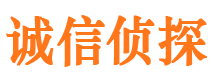 诚信侦探